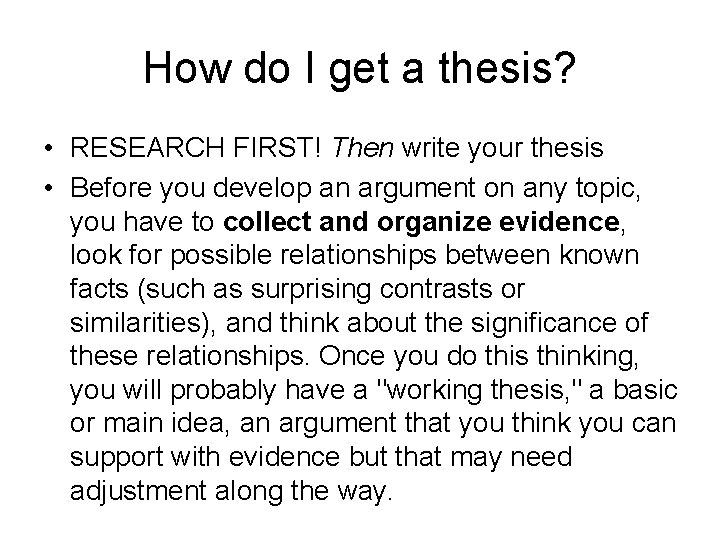 How do I get a thesis?

• RESEARCH FIRST! Then write your thesis

• Before you develop an argument on any topic, you have to collect and organize evidence, look for possible relationships between known facts (such as surprising contrasts or similarities), and think about the significance of these relationships. Once you do this thinking, you will probably have a "working thesis," a basic or main idea, an argument that you think you can support with evidence but that may need adjustment along the way.